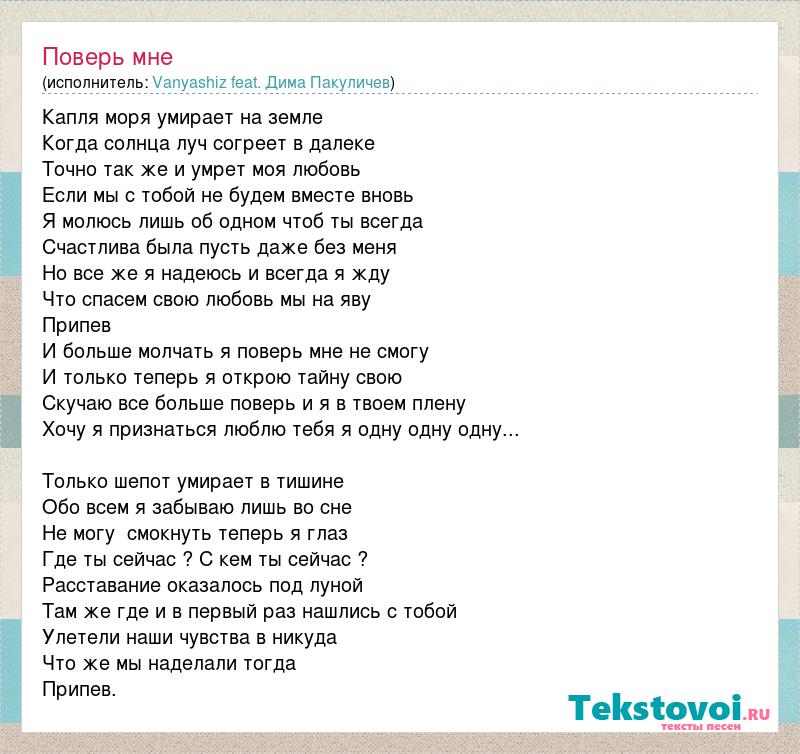 Поверь мне
(исполнитель: Vanyashiz feat. Дима Пакуличев)

Капля моря умирает на земле
Когда солнца луч согреет в далеке
Точно так же и умрет моя любовь
Если мы с тобой не будем вместе вновь
Я молюсь лишь об одном чтоб ты всегда
Счастлива была пусть даже без меня
Но все же я надеюсь и всегда я жду
Что спасем свою любовь мы на яву
Припев
И больше молчать я поверь мне не смогу
И только теперь я открою тайну свою
Скучаю все больше поверь и я в твоем плену
Хочу я признаться люблю тебя я одну одну одну...

Только шепот умирает в тишине
Обо всем я забываю лишь во сне
Не могу  смокнуть теперь я глаз
Где ты сейчас ? С кем ты сейчас ?
Расставание оказалось под луной
Там же где и в первый раз нашлись с тобой
Улетели наши чувства в никуда
Что же мы наделали тогда
Припев.

Tekstovoi.RU
тексты песен